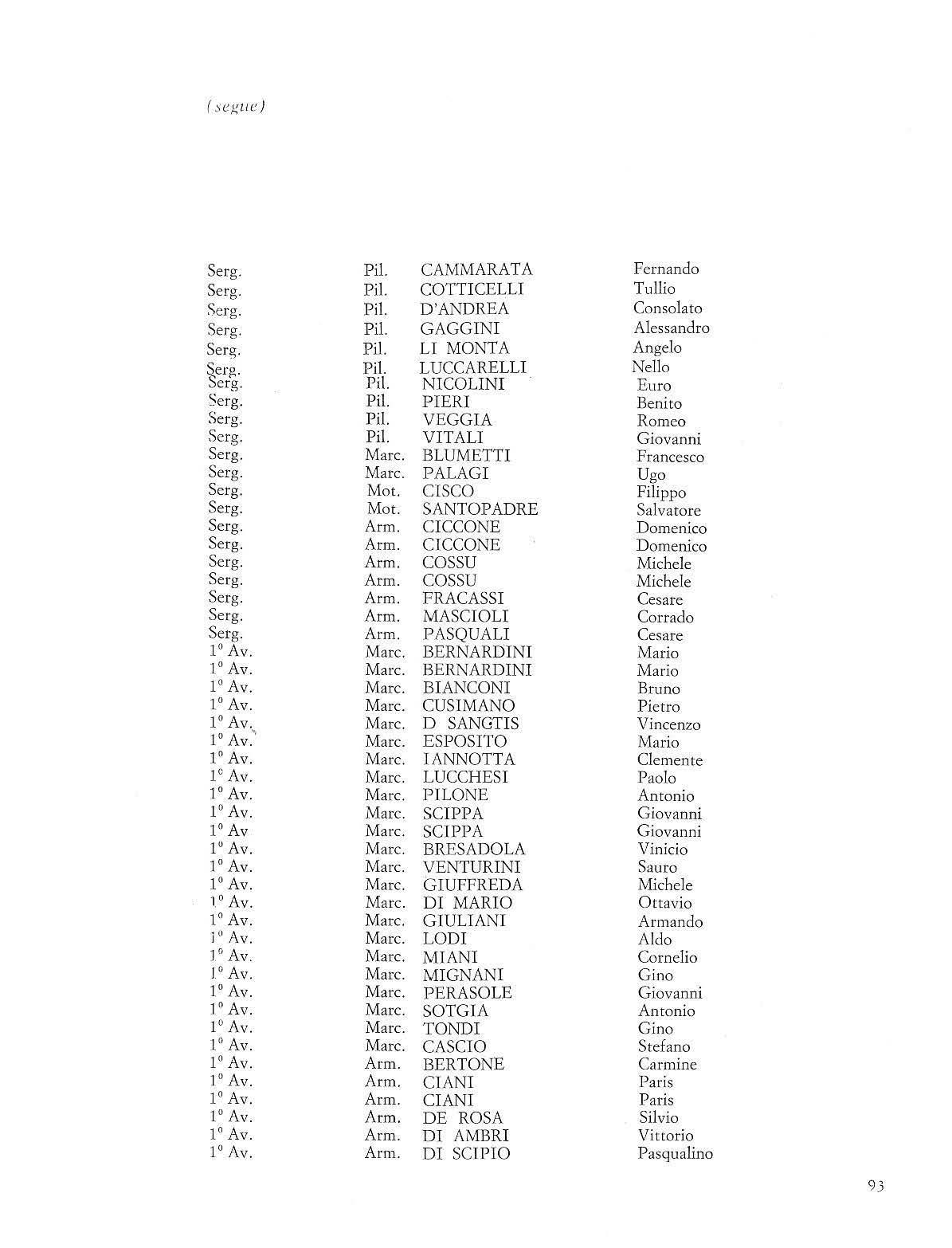 (segue)

| | | | |
|---|---|---|---|
| Serg. | Pil. | CAMMARATA | Fernando |
| Serg. | Pil. | COTTICELLI | Tullio |
| Serg. | Pil. | D'ANDREA | Consolato |
| Serg. | Pil. | GAGGINI | Alessandro |
| Serg. | Pil. | LI MONTA | Angelo |
| Serg. | Pil. | LUCCARELLI | Nello |
| Serg. | Pil. | NICOLINI | Euro |
| Serg. | Pil. | PIERI | Benito |
| Serg. | Pil. | VEGGIA | Romeo |
| Serg. | Pil. | VITALI | Giovanni |
| Serg. | Marc. | BLUMETTI | Francesco |
| Serg. | Marc. | PALAGI | Ugo |
| Serg. | Mot. | CISCO | Filippo |
| Serg. | Mot. | SANTOPADRE | Salvatore |
| Serg. | Arm. | CICCONE | Domenico |
| Serg. | Arm. | CICCONE | Domenico |
| Serg. | Arm. | COSSU | Michele |
| Serg. | Arm. | COSSU | Michele |
| Serg. | Arm. | FRACASSI | Cesare |
| Serg. | Arm. | MASCIOLI | Corrado |
| Serg. | Arm. | PASQUALI | Cesare |
| 1° Av. | Marc. | BERNARDINI | Mario |
| 1° Av. | Marc. | BERNARDINI | Mario |
| 1° Av. | Marc. | BIANCONI | Bruno |
| 1° Av. | Marc. | CUSIMANO | Pietro |
| 1° Av. | Marc. | D SANGTIS | Vincenzo |
| 1° Av. | Marc. | ESPOSITO | Mario |
| 1° Av. | Marc. | IANNOTTA | Clemente |
| 1° Av. | Marc. | LUCCHESI | Paolo |
| 1° Av. | Marc. | PILONE | Antonio |
| 1° Av. | Marc. | SCIPPA | Giovanni |
| 1° Av | Marc. | SCIPPA | Giovanni |
| 1° Av. | Marc. | BRESADOLA | Vinicio |
| 1° Av. | Marc. | VENTURINI | Sauro |
| 1° Av. | Marc. | GIUFFREDA | Michele |
| 1° Av. | Marc. | DI MARIO | Ottavio |
| 1° Av. | Marc. | GIULIANI | Armando |
| 1° Av. | Marc. | LODI | Aldo |
| 1° Av. | Marc. | MIANI | Cornelio |
| 1° Av. | Marc. | MIGNANI | Gino |
| 1° Av. | Marc. | PERASOLE | Giovanni |
| 1° Av. | Marc. | SOTGIA | Antonio |
| 1° Av. | Marc. | TONDI | Gino |
| 1° Av. | Marc. | CASCIO | Stefano |
| 1° Av. | Arm. | BERTONE | Carmine |
| 1° Av. | Arm. | CIANI | Paris |
| 1° Av. | Arm. | CIANI | Paris |
| 1° Av. | Arm. | DE ROSA | Silvio |
| 1° Av. | Arm. | DI AMBRI | Vittorio |
| 1° Av. | Arm. | DI SCIPIO | Pasqualino |

93